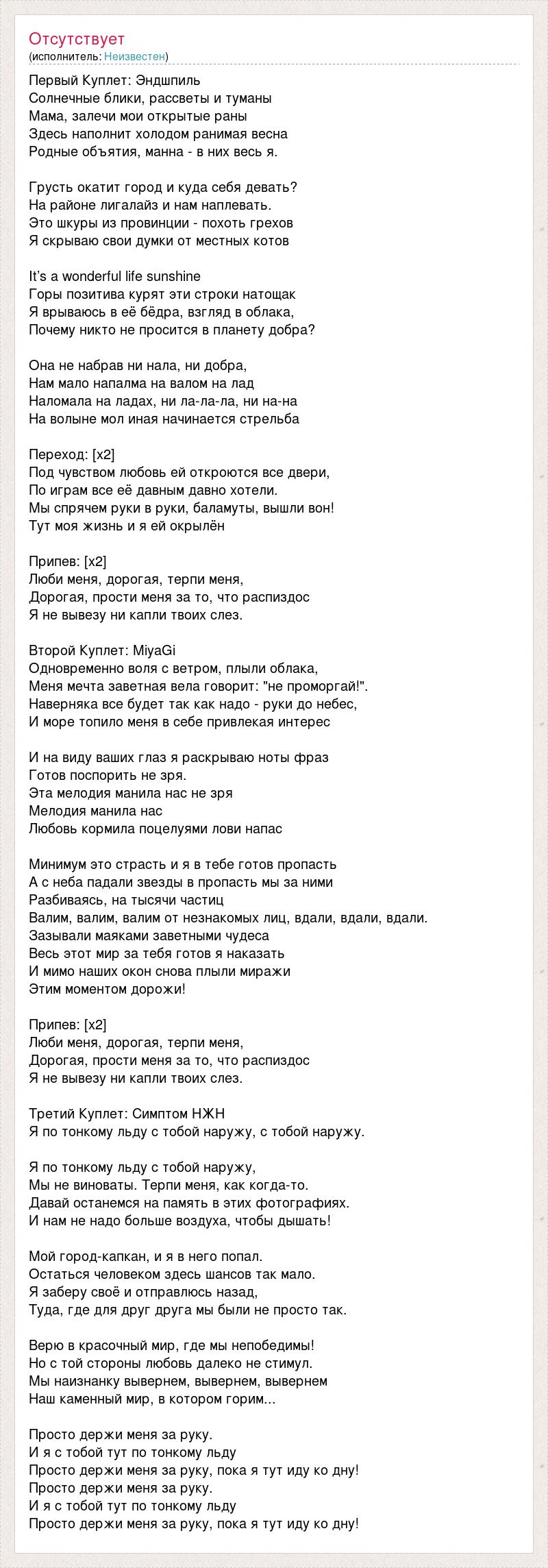 Отсутствует
(исполнитель: Неизвестен)

Первый Куплет: Эндшпиль
Солнечные блики, рассветы и туманы
Мама, залечи мои открытые раны
Здесь наполнит холодом ранимая весна
Родные объятия, манна - в них весь я.

Грусть окатит город и куда себя девать?
На районе лигалайз и нам наплевать.
Это шкуры из провинции - похоть грехов
Я скрываю свои думки от местных котов

It's a wonderful life sunshine
Горы позитива курят эти строки натощак
Я врываюсь в её бёдра, взгляд в облака,
Почему никто не просится в планету добра?

Она не набрав ни нала, ни добра,
Нам мало напалма на валом на лад
Наломала на ладах, ни ла-ла-ла, ни на-на
На волыне мол иная начинается стрельба

Переход: [x2]
Под чувством любовь ей откроются все двери,
По играм все её давным давно хотели.
Мы спрячем руки в руки, баламуты, вышли вон!
Тут моя жизнь и я ей окрылён

Припев: [x2]
Люби меня, дорогая, терпи меня,
Дорогая, прости меня за то, что распиздос
Я не вывезу ни капли твоих слез.

Второй Куплет: MiyaGi
Одновременно воля с ветром, плыли облака,
Меня мечта заветная вела говорит: "не проморгай!".
Наверняка все будет так как надо - руки до небес,
И море топило меня в себе привлекая интерес

И на виду ваших глаз я раскрываю ноты фраз
Готов поспорить не зря.
Эта мелодия манила нас не зря
Мелодия манила нас
Любовь кормила поцелуями лови напас

Минимум это страсть и я в тебе готов пропасть
А с неба падали звезды в пропасть мы за ними
Разбиваясь, на тысячи частиц
Валим, валим, валим от незнакомых лиц, вдали, вдали, вдали.
Зазывали маяками заветными чудеса
Весь этот мир за тебя готов я наказать
И мимо наших окон снова плыли миражи
Этим моментом дорожи!

Припев: [x2]
Люби меня, дорогая, терпи меня,
Дорогая, прости меня за то, что распиздос
Я не вывезу ни капли твоих слез.

Третий Куплет: Симптом НЖН
Я по тонкому льду с тобой наружу, с тобой наружу.

Я по тонкому льду с тобой наружу,
Мы не виноваты. Терпи меня, как когда-то.
Давай останемся на память в этих фотографиях.
И нам не надо больше воздуха, чтобы дышать!

Мой город-капкан, и я в него попал.
Остаться человеком здесь шансов так мало.
Я заберу своё и отправлюсь назад,
Туда, где для друг друга мы были не просто так.

Верю в красочный мир, где мы непобедимы!
Но с той стороны любовь далеко не стимул.
Мы наизнанку вывернем, вывернем, вывернем
Наш каменный мир, в котором горим...

Просто держи меня за руку.
И я с тобой тут по тонкому льду
Просто держи меня за руку, пока я тут иду ко дну!
Просто держи меня за руку.
И я с тобой тут по тонкому льду
Просто держи меня за руку, пока я тут иду ко дну!